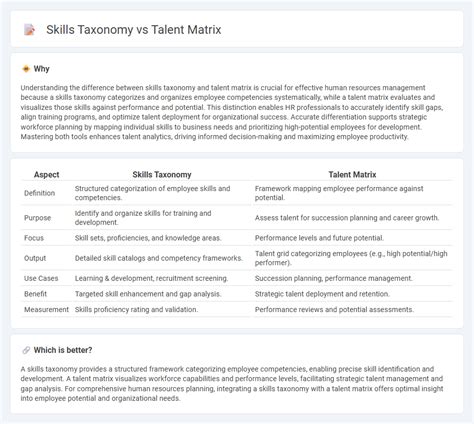 Skills Taxonomy vs Talent Matrix

Why

Understanding the difference between skills taxonomy and talent matrix is crucial for effective human resources management because a skills taxonomy categorizes and organizes employee competencies systematically, while a talent matrix evaluates and visualizes those skills against performance and potential. This distinction enables HR professionals to accurately identify skill gaps, align training programs, and optimize talent deployment for organizational success. Accurate differentiation supports strategic workforce planning by mapping individual skills to business needs and prioritizing high-potential employees for development. Mastering both tools enhances talent analytics, driving informed decision-making and maximizing employee productivity.

| Aspect | Skills Taxonomy | Talent Matrix |
|---|---|---|
| Definition | Structured categorization of employee skills and competencies. | Framework mapping employee performance against potential. |
| Purpose | Identify and organize skills for training and development. | Assess talent for succession planning and career growth. |
| Focus | Skill sets, proficiencies, and knowledge areas. | Performance levels and future potential. |
| Output | Detailed skill catalogs and competency frameworks. | Talent grid categorizing employees (e.g., high potential/high performer). |
| Use Cases | Learning & development, recruitment screening. | Succession planning, performance management. |
| Benefit | Targeted skill enhancement and gap analysis. | Strategic talent deployment and retention. |
| Measurement | Skills proficiency rating and validation. | Performance reviews and potential assessments. |

Which is better?

A skills taxonomy provides a structured framework categorizing employee competencies, enabling precise skill identification and development. A talent matrix visualizes workforce capabilities and performance levels, facilitating strategic talent management and gap analysis. For comprehensive human resources planning, integrating a skills taxonomy with a talent matrix offers optimal insight into employee potential and organizational needs.